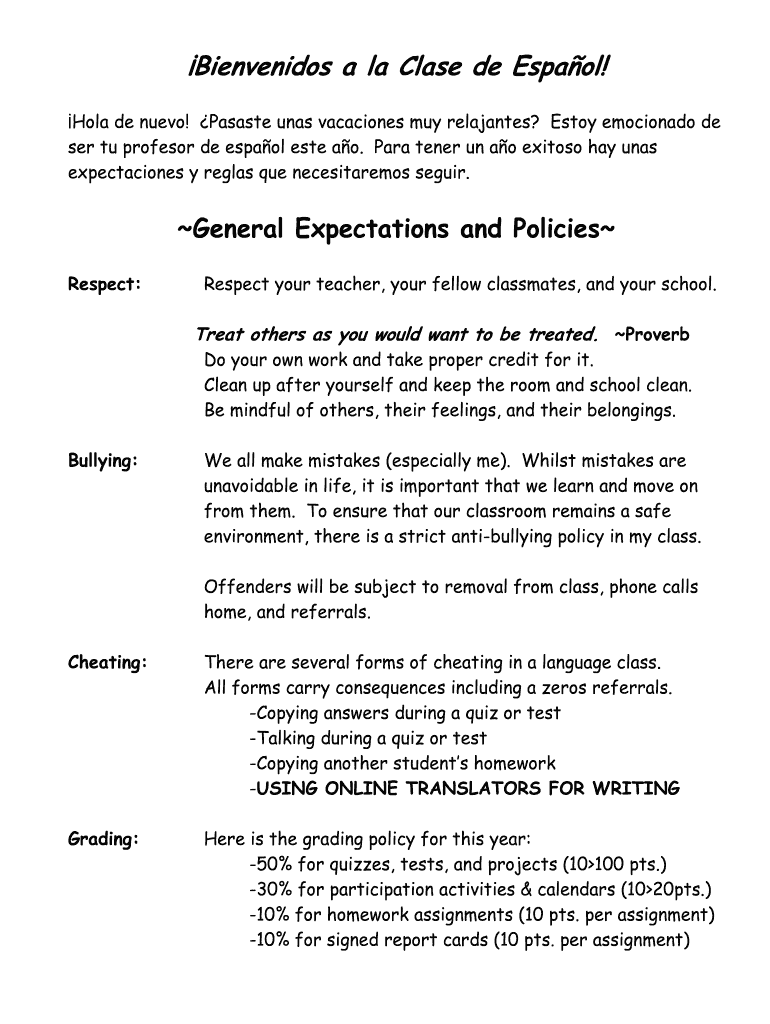 ¡Bienvenidos a la Clase de Español!

¡Hola de nuevo! ¿Pasaste unas vacaciones muy relajantes? Estoy emocionado de ser tu profesor de español este año. Para tener un año exitoso hay unas expectaciones y reglas que necesitaremos seguir.

~General Expectations and Policies~

Respect: Respect your teacher, your fellow classmates, and your school.

Treat others as you would want to be treated. ~Proverb
Do your own work and take proper credit for it.
Clean up after yourself and keep the room and school clean.
Be mindful of others, their feelings, and their belongings.

Bullying: We all make mistakes (especially me). Whilst mistakes are unavoidable in life, it is important that we learn and move on from them. To ensure that our classroom remains a safe environment, there is a strict anti-bullying policy in my class.

Offenders will be subject to removal from class, phone calls home, and referrals.

Cheating: There are several forms of cheating in a language class. All forms carry consequences including a zeros referrals.
-Copying answers during a quiz or test
-Talking during a quiz or test
-Copying another student's homework
-USING ONLINE TRANSLATORS FOR WRITING

Grading: Here is the grading policy for this year:
-50% for quizzes, tests, and projects (10>100 pts.)
-30% for participation activities & calendars (10>20pts.)
-10% for homework assignments (10 pts. per assignment)
-10% for signed report cards (10 pts. per assignment)